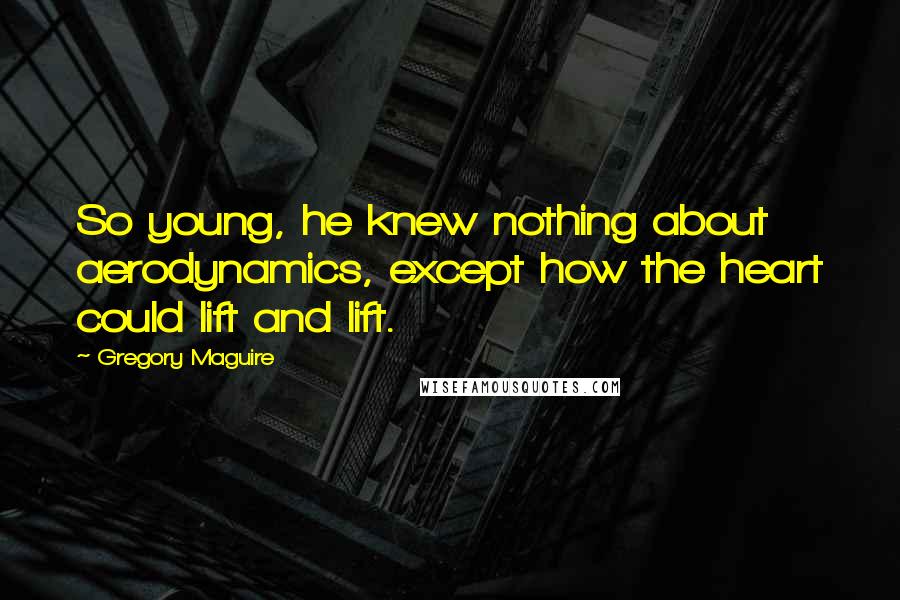 So young, he knew nothing about aerodynamics, except how the heart could lift and lift.

~ Gregory Maguire

WISEFAMOUSQUOTES.COM